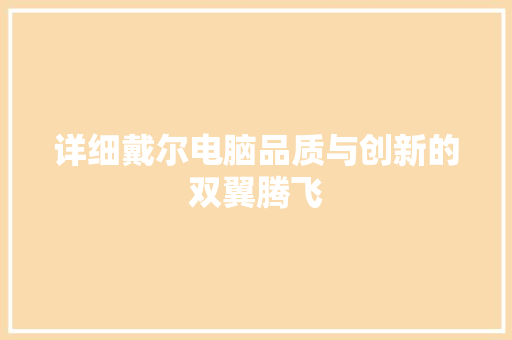 详细戴尔电脑品质与创新的双翼腾飞